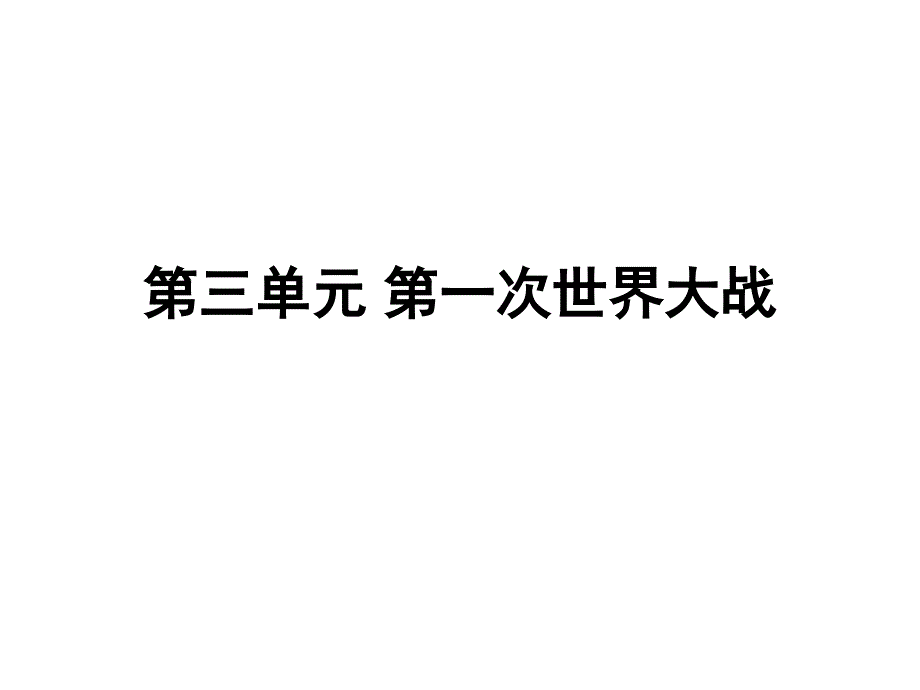 第三单元 第一次世界大战